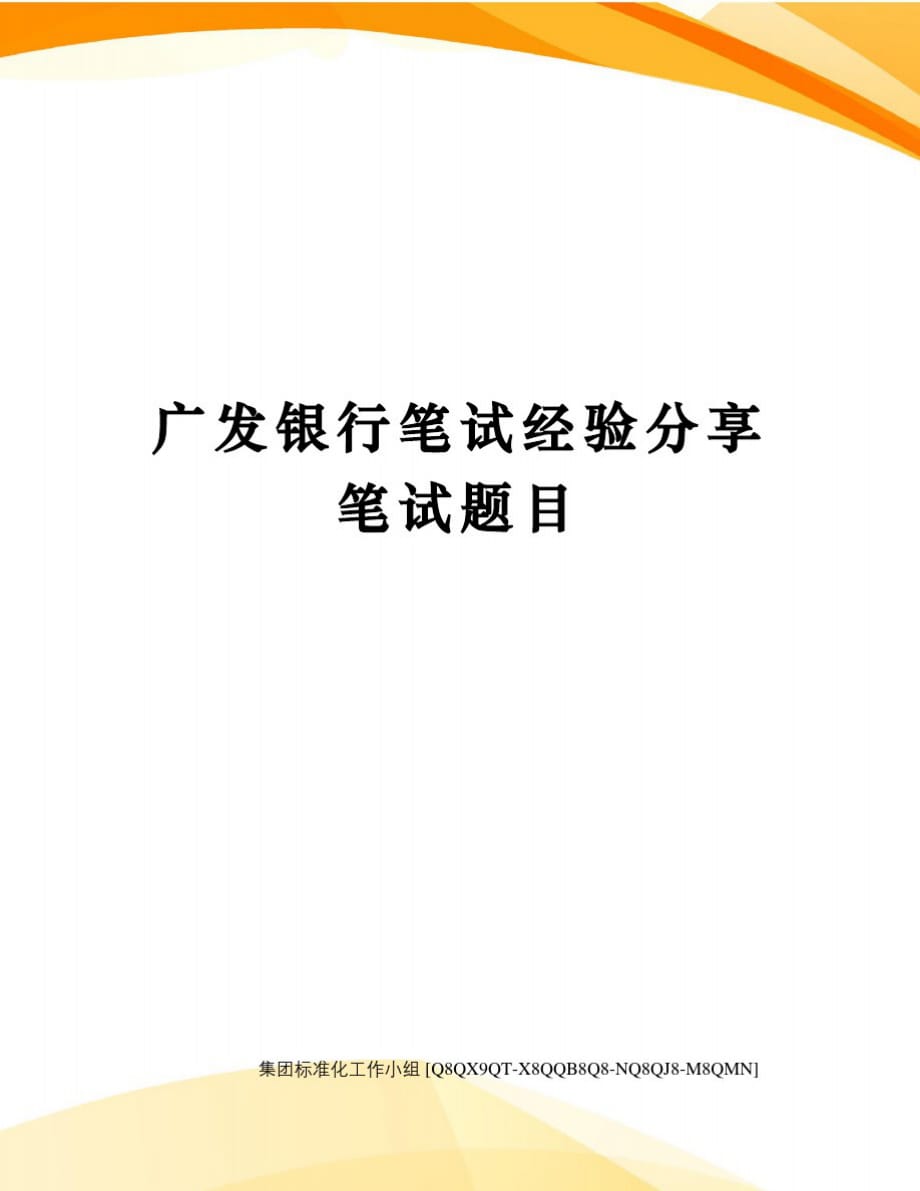 广发银行笔试经验分享笔试题目

集团标准化工作小组 [Q8QX9QT-X8QQB8Q8-NQ8QJ8-M8QMN]